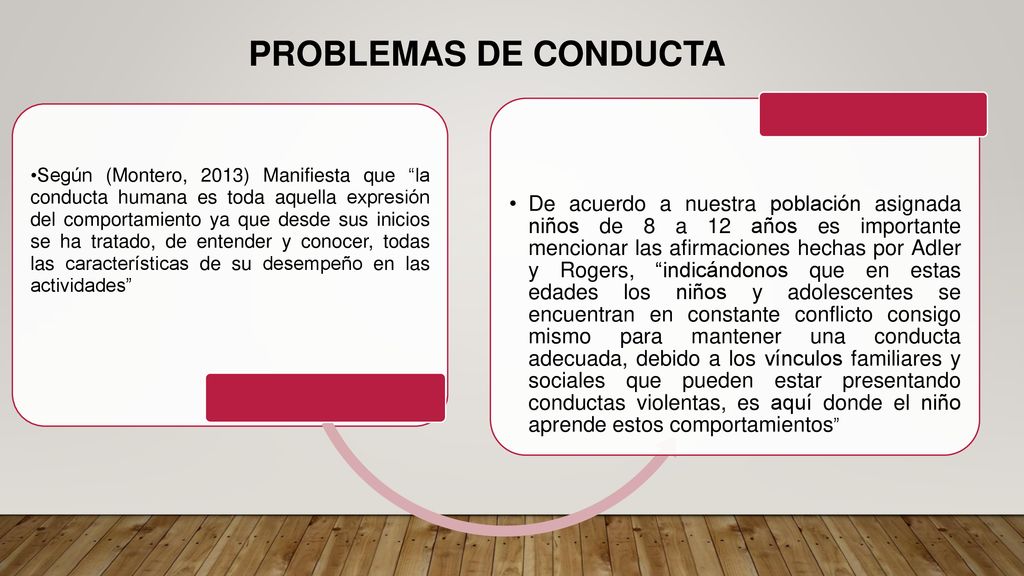 PROBLEMAS DE CONDUCTA

•Según (Montero, 2013) Manifiesta que “la conducta humana es toda aquella expresión del comportamiento ya que desde sus inicios se ha tratado, de entender y conocer, todas las características de su desempeño en las actividades”

• De acuerdo a nuestra población asignada niños de 8 a 12 años es importante mencionar las afirmaciones hechas por Adler y Rogers, “indicándonos que en estas edades los niños y adolescentes se encuentran en constante conflicto consigo mismo para mantener una conducta adecuada, debido a los vínculos familiares y sociales que pueden estar presentando conductas violentas, es aquí donde el niño aprende estos comportamientos”